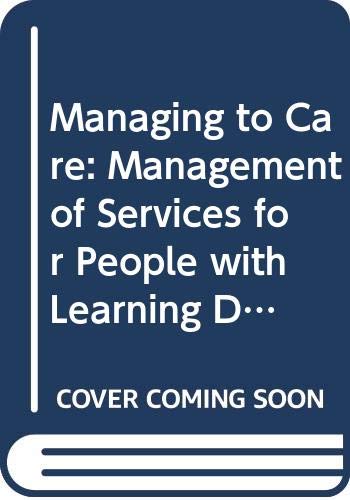 Managing to Care: Management of Services for People with Learning D…

COVER COMING SOON